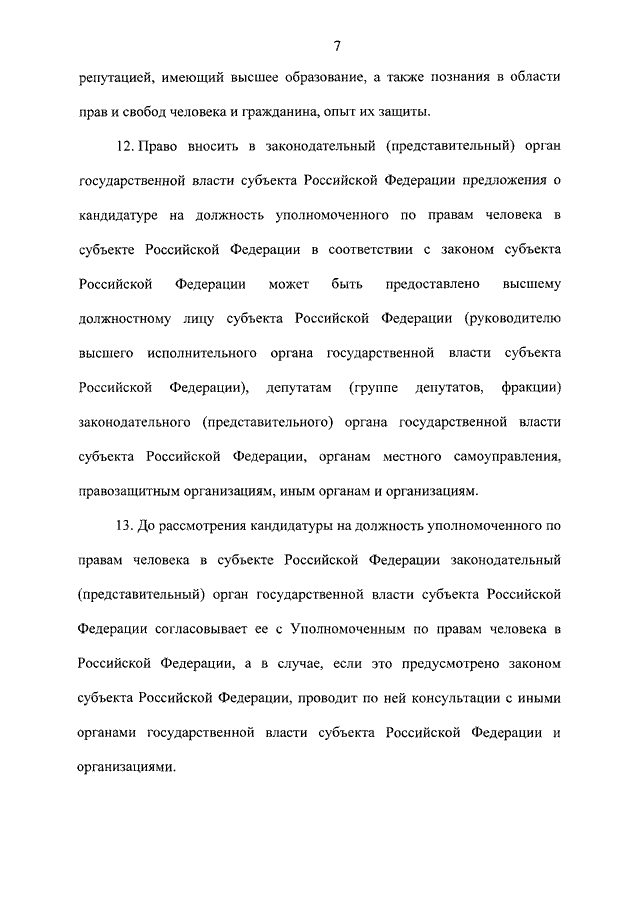 7

репутацией, имеющий высшее образование, а также познания в области прав и свобод человека и гражданина, опыт их защиты.

12. Право вносить в законодательный (представительный) орган государственной власти субъекта Российской Федерации предложения о кандидатуре на должность уполномоченного по правам человека в субъекте Российской Федерации в соответствии с законом субъекта Российской Федерации может быть предоставлено высшему должностному лицу субъекта Российской Федерации (руководителю высшего исполнительного органа государственной власти субъекта Российской Федерации), депутатам (группе депутатов, фракции) законодательного (представительного) органа государственной власти субъекта Российской Федерации, органам местного самоуправления, правозащитным организациям, иным органам и организациям.

13. До рассмотрения кандидатуры на должность уполномоченного по правам человека в субъекте Российской Федерации законодательный (представительный) орган государственной власти субъекта Российской Федерации согласовывает ее с Уполномоченным по правам человека в Российской Федерации, а в случае, если это предусмотрено законом субъекта Российской Федерации, проводит по ней консультации с иными органами государственной власти субъекта Российской Федерации и организациями.